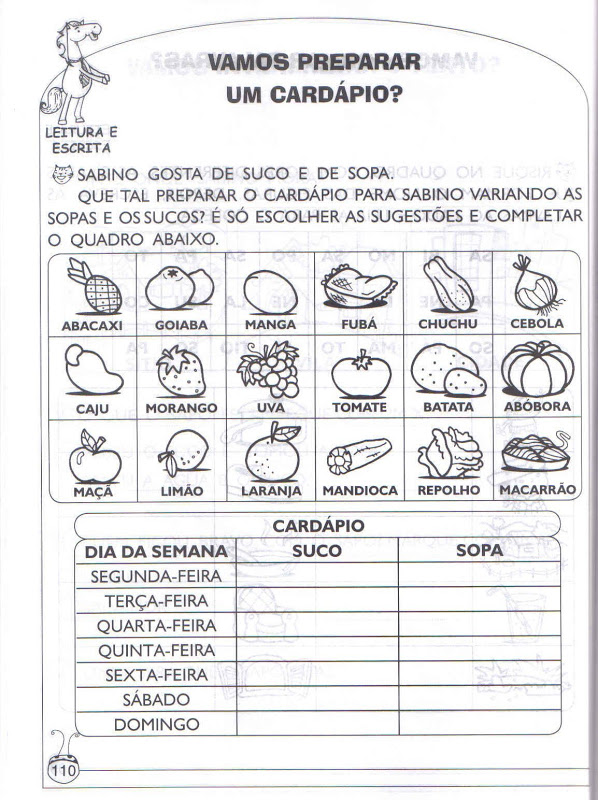 LEITURA E ESCRITA

VAMOS PREPARAR UM CARDÁPIO?

SABINO GOSTA DE SUCO E DE SOPA.
QUE TAL PREPARAR O CARDÁPIO PARA SABINO VARIANDO AS SOPAS E OS SUCOS? É SÓ ESCOLHER AS SUGESTÕES E COMPLETAR O QUADRO ABAIXO.

| ABACAXI | GOIABA | MANGA | FUBÁ | CHUCHU | CEBOLA |
|---|---|---|---|---|---|
| CAJU | MORANGO | UVA | TOMATE | BATATA | ABÓBORA |
| MAÇÃ | LIMÃO | LARANJA | MANDIOCA | REPOLHO | MACARRÃO |

CARDÁPIO

| DIA DA SEMANA | SUCO | SOPA |
|---|---|---|
| SEGUNDA-FEIRA | | |
| TERÇA-FEIRA | | |
| QUARTA-FEIRA | | |
| QUINTA-FEIRA | | |
| SEXTA-FEIRA | | |
| SÁBADO | | |
| DOMINGO | | |

110